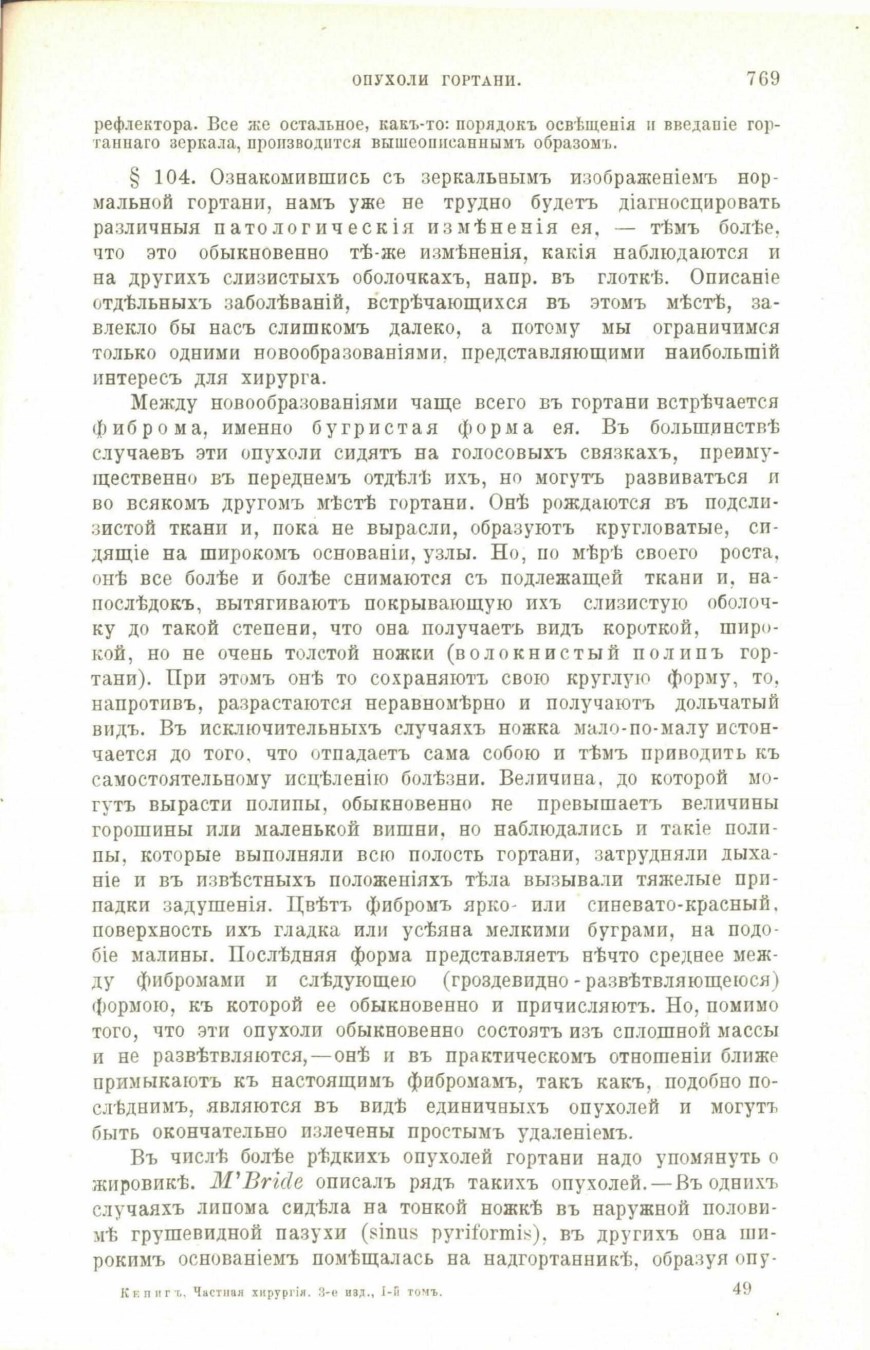 ОПУХОЛИ ГОРТАНИ. 769

рефлектора. Все же остальное, какъ-то: порядокъ освѣщенія и введаніе гортаннаго зеркала, производится вышеописаннымъ образомъ.

§ 104. Ознакомившись съ зеркальнымъ изображеніемъ нормальной гортани, намъ уже не трудно будетъ діагносцировать различныя патологическія измѣненія ея, — тѣмъ болѣе, что это обыкновенно тѣ-же измѣненія, какія наблюдаются и на другихъ слизистыхъ оболочкахъ, напр. въ глоткѣ. Описаніе отдѣльныхъ заболѣваній, встрѣчающихся въ этомъ мѣстѣ, завлекло бы насъ слишкомъ далеко, а потому мы ограничимся только одними новообразованіями, представляющими наибольшій интересъ для хирурга.

Между новообразованіями чаще всего въ гортани встрѣчается фиброма, именно бугристая форма ея. Въ большинствѣ случаевъ эти опухоли сидятъ на голосовыхъ связкахъ, преимущественно въ переднемъ отдѣлѣ ихъ, но могутъ развиваться и во всякомъ другомъ мѣстѣ гортани. Онѣ рождаются въ подслизистой ткани и, пока не выросли, образуютъ кругловатые, сидящіе на широкомъ основаніи, узлы. Но, по мѣрѣ своего роста, онѣ все болѣе и болѣе снимаются съ подлежащей ткани и, напослѣдокъ, вытягиваютъ покрывающую ихъ слизистую оболочку до такой степени, что она получаетъ видъ короткой, широкой, но не очень толстой ножки (волокнистый полипъ гортани). При этомъ онѣ то сохраняютъ свою круглую форму, то, напротивъ, разрастаются неравномѣрно и получаютъ дольчатый видъ. Въ исключительныхъ случаяхъ ножка мало-по-малу истончается до того, что отпадаетъ сама собою и тѣмъ приводитъ къ самостоятельному исцѣленію болѣзни. Величина, до которой могутъ вырасти полипы, обыкновенно не превышаетъ величины горошины или маленькой вишни, но наблюдались и такіе полипы, которые выполняли всю полость гортани, затрудняли дыханіе и въ извѣстныхъ положеніяхъ тѣла вызывали тяжелые припадки задушенія. Цвѣтъ фибромъ ярко- или синевато-красный, поверхность ихъ гладка или усѣяна мелкими буграми, на подобіе малины. Послѣдняя форма представляетъ нѣчто среднее между фибромами и слѣдующею (гроздевидно-развѣтвляющеюся) формою, къ которой ее обыкновенно и причисляютъ. Но, помимо того, что эти опухоли обыкновенно состоятъ изъ сплошной массы и не развѣтвляются,—онѣ и въ практическомъ отношеніи ближе примыкаютъ къ настоящимъ фибромамъ, такъ какъ, подобно послѣднимъ, являются въ видѣ единичныхъ опухолей и могутъ быть окончательно излечены простымъ удаленіемъ.

Въ числѣ болѣе рѣдкихъ опухолей гортани надо упомянуть о жировикѣ. M'Bride описалъ рядъ такихъ опухолей.—Въ однихъ случаяхъ липома сидѣла на тонкой ножкѣ въ наружной половинѣ грушевидной пазухи (sinus pyriformis), въ другихъ она широкимъ основаніемъ помѣщалась на надгортанникѣ, образуя опу-

Кенигъ, Частная хирургія. 3-е изд., I-й томъ. 49